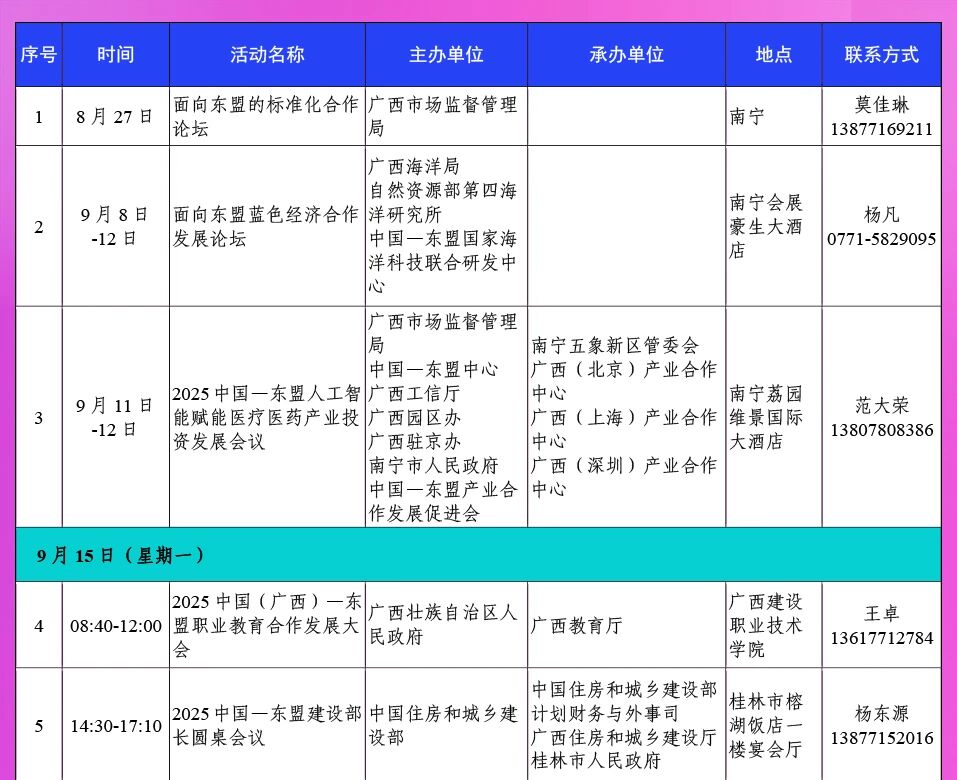 | 序号 | 时间 | 活动名称 | 主办单位 | 承办单位 | 地点 | 联系方式 |
|---|---|---|---|---|---|---|
| 1 | 8月27日 | 面向东盟的标准化合作论坛 | 广西市场监督管理局 | | 南宁 | 莫佳琳 13877169211 |
| 2 | 9月8日-12日 | 面向东盟蓝色经济合作发展论坛 | 广西海洋局 自然资源部第四海洋研究所 中国—东盟国家海洋科技联合研发中心 | | 南宁会展豪生大酒店 | 杨凡 0771-5829095 |
| 3 | 9月11日-12日 | 2025中国—东盟人工智能赋能医疗医药产业投资发展会议 | 广西市场监督管理局 中国—东盟中心 广西工信厅 广西园区办 广西驻京办 南宁市人民政府 中国—东盟产业合作发展促进会 | 南宁五象新区管委会 广西（北京）产业合作中心 广西（上海）产业合作中心 广西（深圳）产业合作中心 | 南宁荔园维景国际大酒店 | 范大荣 13807808386 |
| 9月15日（星期一） | | | | | | |
| 4 | 08:40-12:00 | 2025中国（广西）—东盟职业教育合作发展大会 | 广西壮族自治区人民政府 | 广西教育厅 | 广西建设职业技术学院 | 王卓 13617712784 |
| 5 | 14:30-17:10 | 2025中国—东盟建设部长圆桌会议 | 中国住房和城乡建设部 | 中国住房和城乡建设部计划财务与外事司 广西住房和城乡建设厅 桂林市人民政府 | 桂林市榕湖饭店一楼宴会厅 | 杨东源 13877152016 |